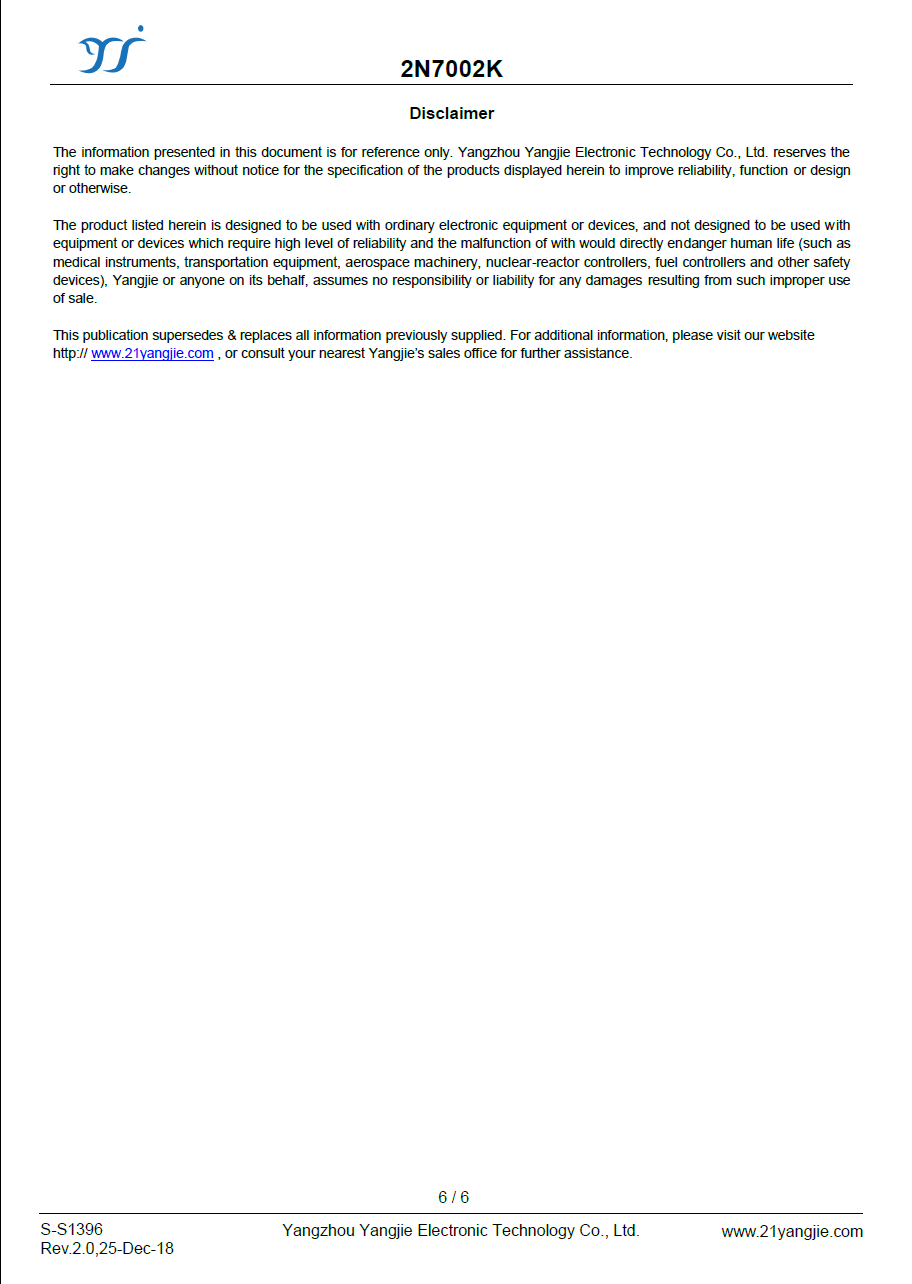 2N7002K

Disclaimer

The information presented in this document is for reference only. Yangzhou Yangjie Electronic Technology Co., Ltd. reserves the right to make changes without notice for the specification of the products displayed herein to improve reliability, function or design or otherwise.

The product listed herein is designed to be used with ordinary electronic equipment or devices, and not designed to be used with equipment or devices which require high level of reliability and the malfunction of with would directly endanger human life (such as medical instruments, transportation equipment, aerospace machinery, nuclear-reactor controllers, fuel controllers and other safety devices), Yangjie or anyone on its behalf, assumes no responsibility or liability for any damages resulting from such improper use of sale.

This publication supersedes & replaces all information previously supplied. For additional information, please visit our website http:// www.21yangjie.com , or consult your nearest Yangjie's sales office for further assistance.

6 / 6

S-S1396
Rev.2.0,25-Dec-18

Yangzhou Yangjie Electronic Technology Co., Ltd.

www.21yangjie.com